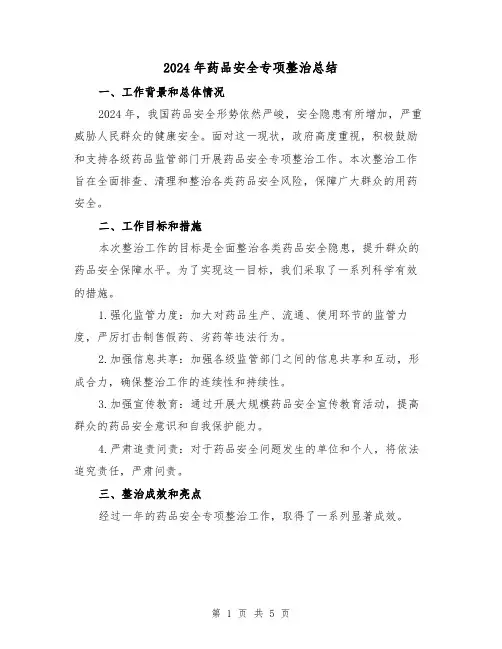 2024年药品安全专项整治总结

一、工作背景和总体情况

2024年，我国药品安全形势依然严峻，安全隐患有所增加，严重威胁人民群众的健康安全。面对这一现状，政府高度重视，积极鼓励和支持各级药品监管部门开展药品安全专项整治工作。本次整治工作旨在全面排查、清理和整治各类药品安全风险，保障广大群众的用药安全。

二、工作目标和措施

本次整治工作的目标是全面整治各类药品安全隐患，提升群众的药品安全保障水平。为了实现这一目标，我们采取了一系列科学有效的措施。

1.强化监管力度：加大对药品生产、流通、使用环节的监管力度，严厉打击制售假药、劣药等违法行为。

2.加强信息共享：加强各级监管部门之间的信息共享和互动，形成合力，确保整治工作的连续性和持续性。

3.加强宣传教育：通过开展大规模药品安全宣传教育活动，提高群众的药品安全意识和自我保护能力。

4.严肃追责问责：对于药品安全问题发生的单位和个人，将依法追究责任，严肃问责。

三、整治成效和亮点

经过一年的药品安全专项整治工作，取得了一系列显著成效。

第 1 页 共 5 页